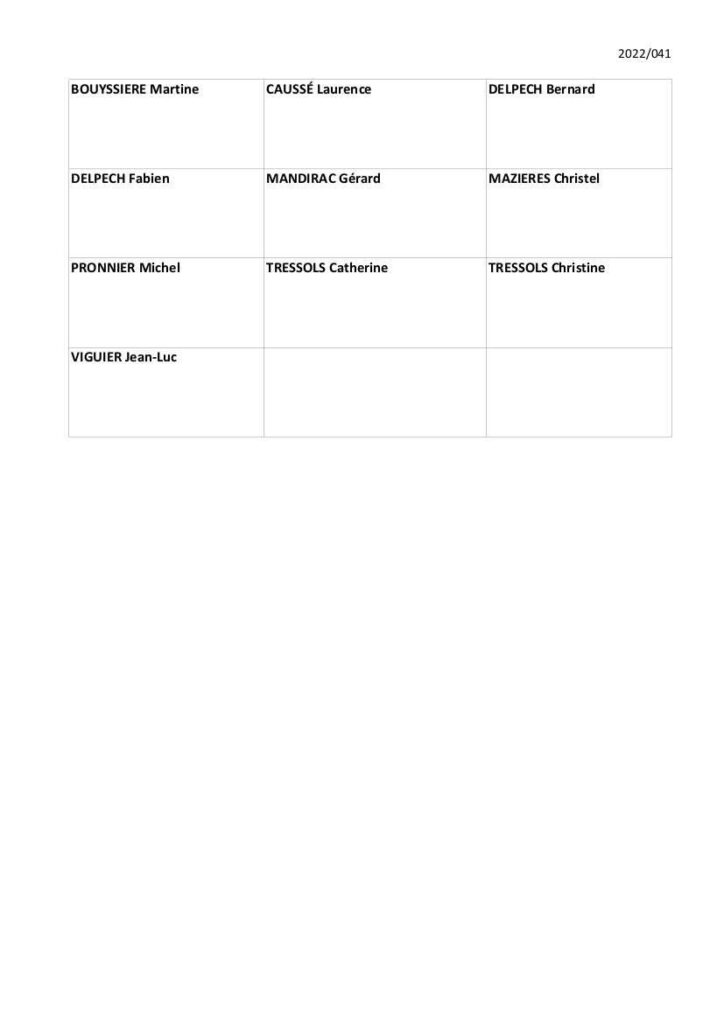 2022/041

| BOUYSSIERE Martine | CAUSSÉ Laurence | DELPECH Bernard |
|---|---|---|
| DELPECH Fabien | MANDIRAC Gérard | MAZIERES Christel |
| PRONNIER Michel | TRESSOLS Catherine | TRESSOLS Christine |
| VIGUIER Jean-Luc | | |